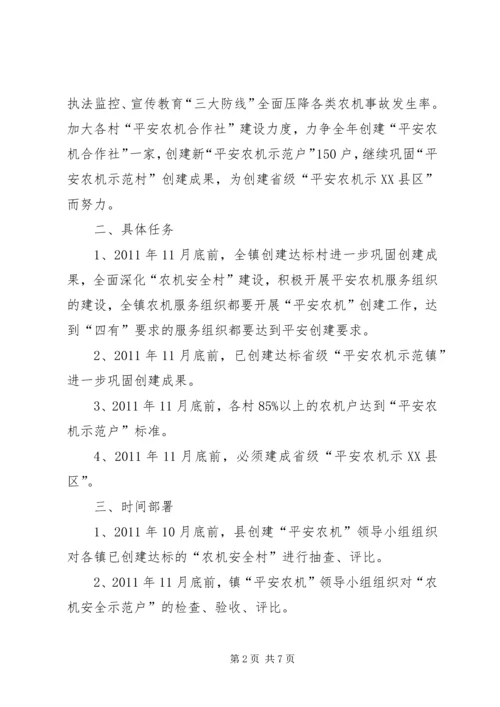 执法监控、宣传教育“三大防线”全面压降各类农机事故发生率。加大各村“平安农机合作社”建设力度，力争全年创建“平安农机合作社”一家，创建新“平安农机示范户”150户，继续巩固“平安农机示范村”创建成果，为创建省级“平安农机示XX县区”而努力。

二、具体任务

1、2011年11月底前，全镇创建达标村进一步巩固创建成果，全面深化“农机安全村”建设，积极开展平安农机服务组织的建设，全镇农机服务组织都要开展“平安农机”创建工作，达到“四有”要求的服务组织都要达到平安创建要求。

2、2011年11月底前，已创建达标省级“平安农机示范镇”进一步巩固创建成果。

3、2011年11月底前，各村85%以上的农机户达到“平安农机示范户”标准。

4、2011年11月底前，必须建成省级“平安农机示XX县区”。

三、时间部署

1、2011年10月底前，县创建“平安农机”领导小组组织对各镇已创建达标的“农机安全村”进行抽查、评比。

2、2011年11月底前，镇“平安农机”领导小组组织对“农机安全示范户”的检查、验收、评比。

第2页 共7页